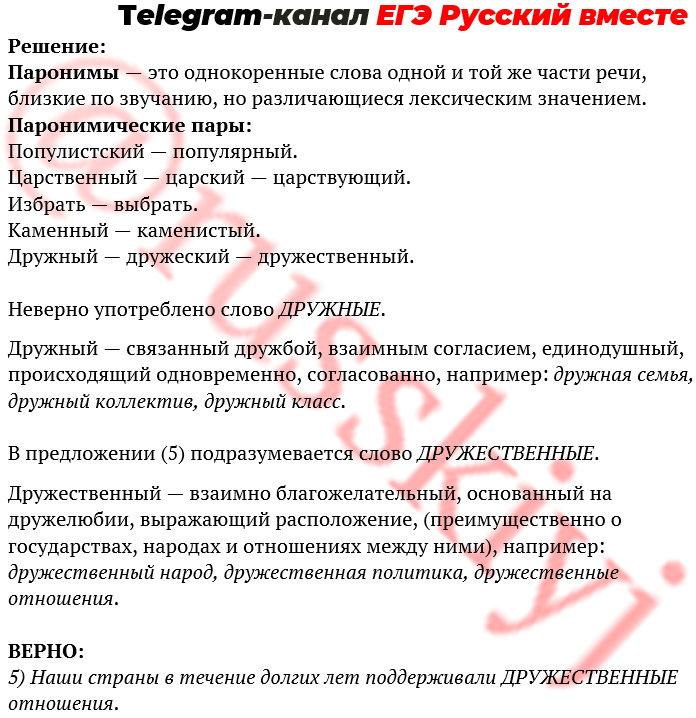 Telegram-канал ЕГЭ Русский вместе

Решение:
Паронимы — это однокоренные слова одной и той же части речи, близкие по звучанию, но различающиеся лексическим значением.
Паронимические пары:
Популистский — популярный.
Царственный — царский — царствующий.
Избрать — выбрать.
Каменный — каменистый.
Дружный — дружеский — дружественный.

Неверно употреблено слово ДРУЖНЫЕ.

Дружный — связанный дружбой, взаимным согласием, единодушный, происходящий одновременно, согласованно, например: дружная семья, дружный коллектив, дружный класс.

В предложении (5) подразумевается слово ДРУЖЕСТВЕННЫЕ.

Дружественный — взаимно благожелательный, основанный на дружелюбии, выражающий расположение, (преимущественно о государствах, народах и отношениях между ними), например: дружественный народ, дружественная политика, дружественные отношения.

ВЕРНО:
5) Наши страны в течение долгих лет поддерживали ДРУЖЕСТВЕННЫЕ отношения.

@russkiy